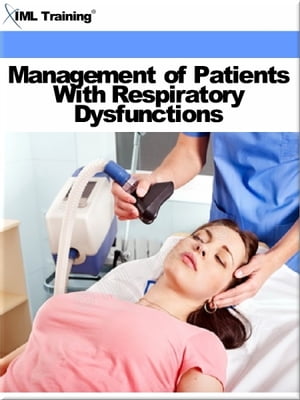 IML Training®

Management of Patients With Respiratory Dysfunctions